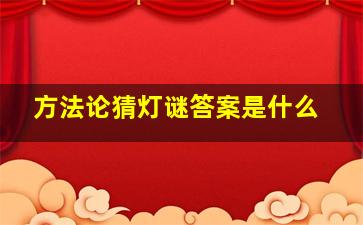 方法论猜灯谜答案是什么